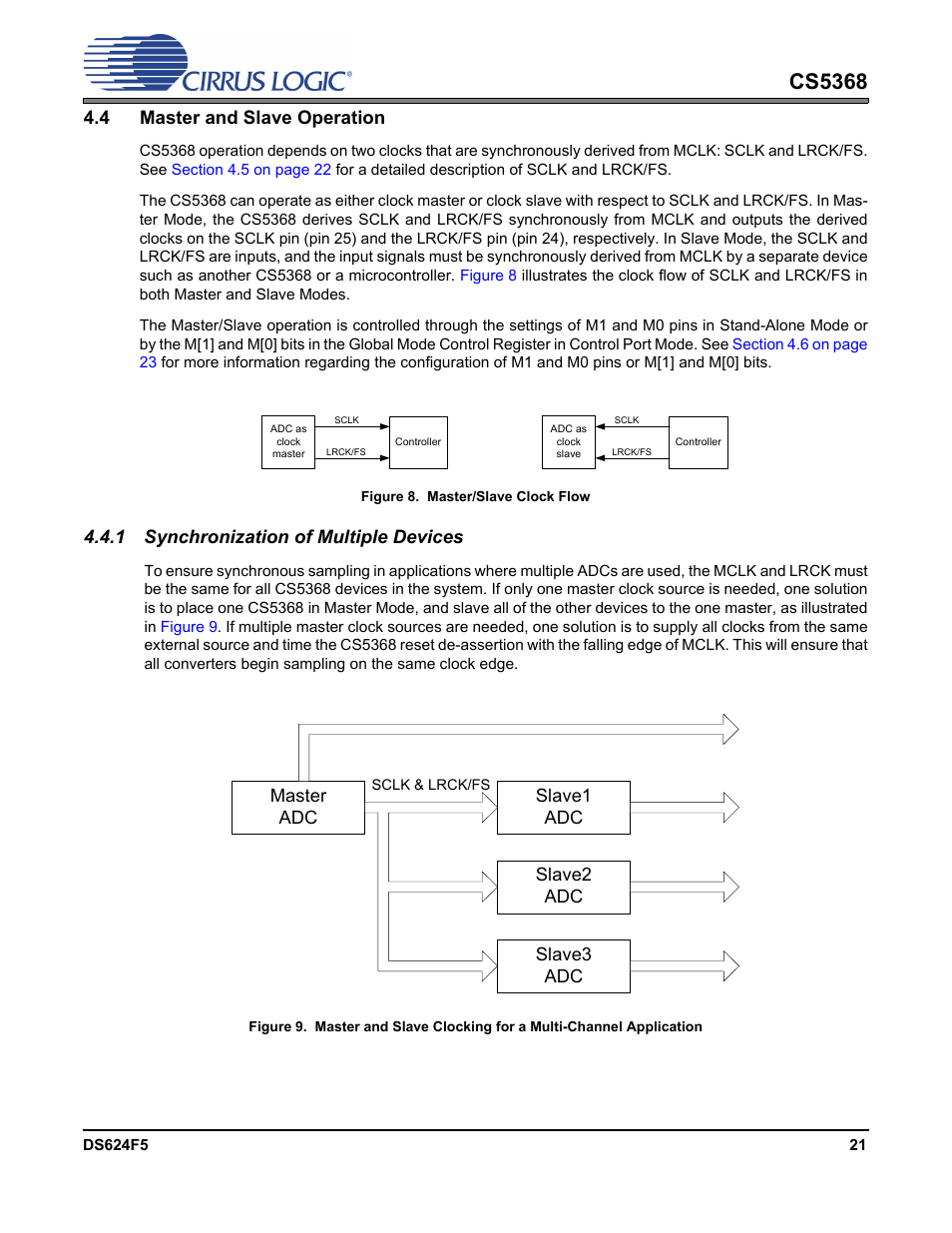 CIRRUS LOGIC®

CS5368

4.4 Master and Slave Operation

CS5368 operation depends on two clocks that are synchronously derived from MCLK: SCLK and LRCK/FS. See Section 4.5 on page 22 for a detailed description of SCLK and LRCK/FS.

The CS5368 can operate as either clock master or clock slave with respect to SCLK and LRCK/FS. In Master Mode, the CS5368 derives SCLK and LRCK/FS synchronously from MCLK and outputs the derived clocks on the SCLK pin (pin 25) and the LRCK/FS pin (pin 24), respectively. In Slave Mode, the SCLK and LRCK/FS are inputs, and the input signals must be synchronously derived from MCLK by a separate device such as another CS5368 or a microcontroller. Figure 8 illustrates the clock flow of SCLK and LRCK/FS in both Master and Slave Modes.

The Master/Slave operation is controlled through the settings of M1 and M0 pins in Stand-Alone Mode or by the M[1] and M[0] bits in the Global Mode Control Register in Control Port Mode. See Section 4.6 on page 23 for more information regarding the configuration of M1 and M0 pins or M[1] and M[0] bits.

ADC as clock master
SCLK
LRCK/FS
Controller

ADC as clock slave
SCLK
LRCK/FS
Controller

Figure 8. Master/Slave Clock Flow

4.4.1 Synchronization of Multiple Devices

To ensure synchronous sampling in applications where multiple ADCs are used, the MCLK and LRCK must be the same for all CS5368 devices in the system. If only one master clock source is needed, one solution is to place one CS5368 in Master Mode, and slave all of the other devices to the one master, as illustrated in Figure 9. If multiple master clock sources are needed, one solution is to supply all clocks from the same external source and time the CS5368 reset de-assertion with the falling edge of MCLK. This will ensure that all converters begin sampling on the same clock edge.

Master ADC
SCLK & LRCK/FS
Slave1 ADC
Slave2 ADC
Slave3 ADC

Figure 9. Master and Slave Clocking for a Multi-Channel Application

DS624F5

21